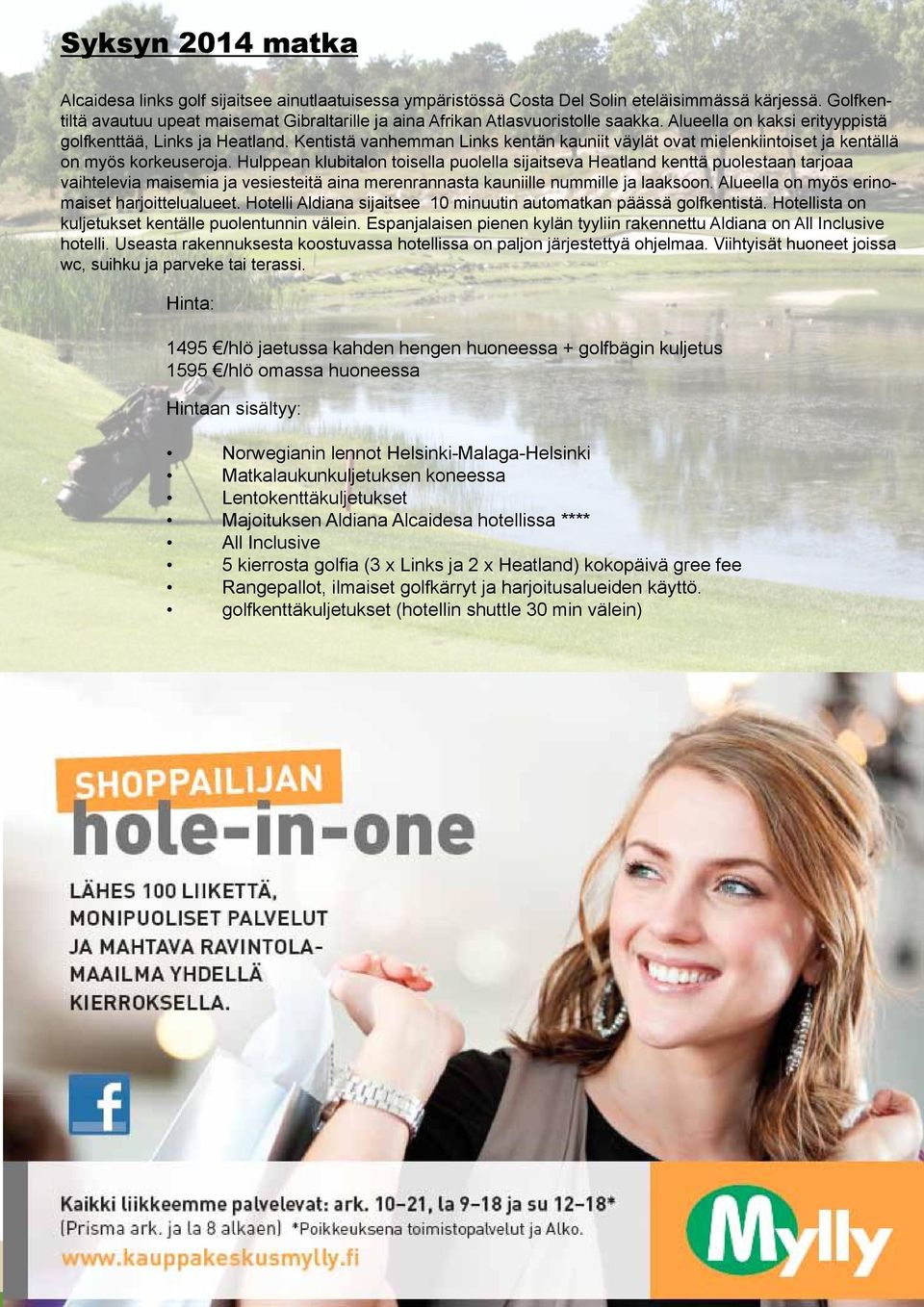 Syksyn 2014 matka

Alcaidesa links golf sijaitsee ainutlaatuisessa ympäristössä Costa Del Solin eteläisimmässä kärjessä. Golfkentiltä avautuu upeat maisemat Gibraltarille ja aina Afrikan Atlasvuoristolle saakka. Alueella on kaksi erityyppistä golfkenttää, Links ja Heatland. Kentistä vanhemman Links kentän kauniit väylät ovat mielenkiintoiset ja kentällä on myös korkeuseroja. Hulppean klubitalon toisella puolella sijaitseva Heatland kenttä puolestaan tarjoaa vaihtelevia maisemia ja vesiesteitä aina merenrannasta kauniille nummille ja laaksoon. Alueella on myös erinomaiset harjoittelualueet. Hotelli Aldiana sijaitsee 10 minuutin automatkan päässä golfkentistä. Hotellista on kuljetukset kentälle puolentunnin välein. Espanjalaisen pienen kylän tyyliin rakennettu Aldiana on All Inclusive hotelli. Useasta rakennuksesta koostuvassa hotellissa on paljon järjestettyä ohjelmaa. Viihtyisät huoneet joissa wc, suihku ja parveke tai terassi.

Hinta:

1495 €/hlö jaetussa kahden hengen huoneessa + golfbägin kuljetus
1595 €/hlö omassa huoneessa

Hintaan sisältyy:

• Norwegianin lennot Helsinki-Malaga-Helsinki
• Matkalaukunkuljetuksen koneessa
• Lentokenttäkuljetukset
• Majoituksen Aldiana Alcaidesa hotellissa ****
• All Inclusive
• 5 kierrosta golfia (3 x Links ja 2 x Heatland) kokopäivä gree fee
• Rangepallot, ilmaiset golfkärryt ja harjoitusalueiden käyttö.
• golfkenttäkuljetukset (hotellin shuttle 30 min välein)

SHOPPAILIJAN
hole-in-one

LÄHES 100 LIIKETTÄ, MONIPUOLISET PALVELUT JA MAHTAVA RAVINTOLAMAAILMA YHDELLÄ KIERROKSELLA.

f

Kaikki liikkeemme palvelevat: ark. 10–21, la 9–18 ja su 12–18*
(Prisma ark. ja la 8 alkaen) *Poikkeuksena toimistopalvelut ja Alko.
www.kauppakeskusmylly.fi

Mylly